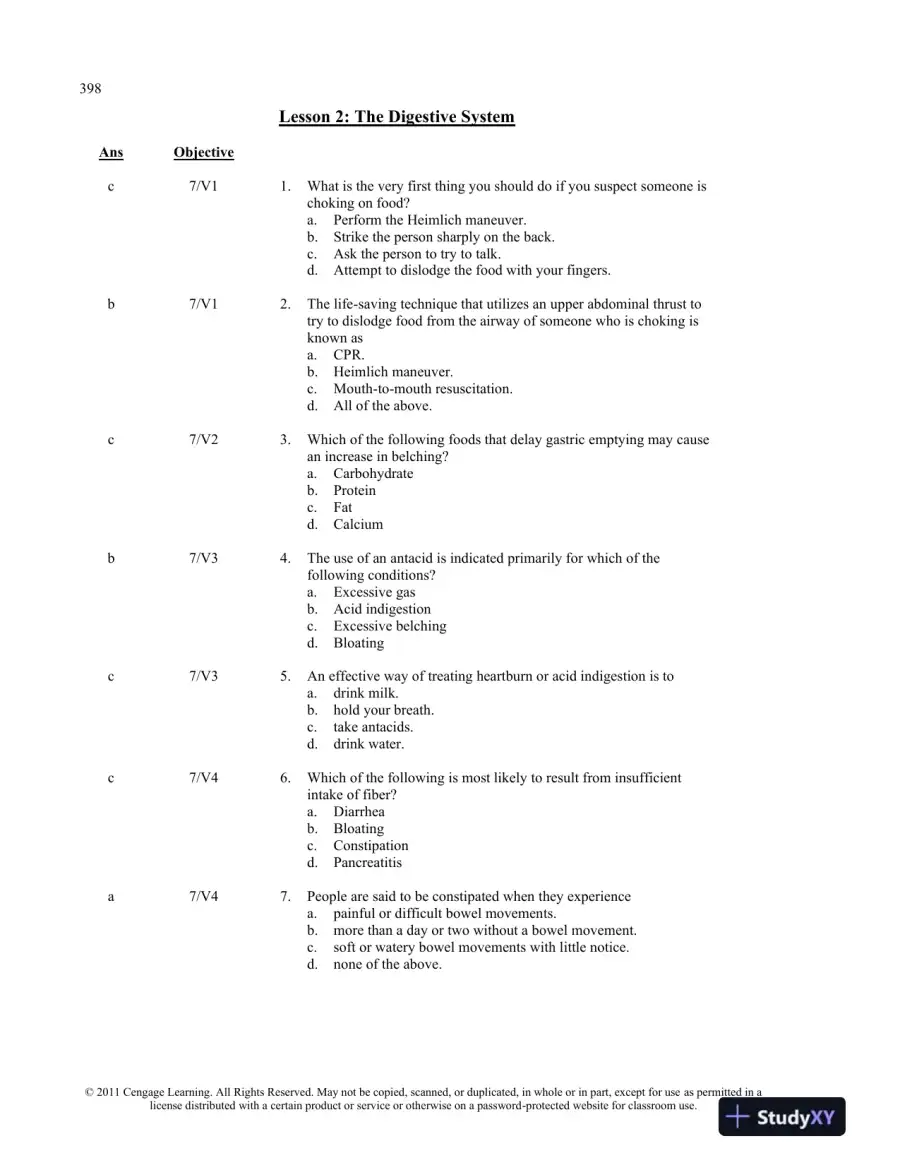 398

Lesson 2: The Digestive System

Ans Objective

c 7/V1 1. What is the very first thing you should do if you suspect someone is choking on food?
a. Perform the Heimlich maneuver.
b. Strike the person sharply on the back.
c. Ask the person to try to talk.
d. Attempt to dislodge the food with your fingers.

b 7/V1 2. The life-saving technique that utilizes an upper abdominal thrust to try to dislodge food from the airway of someone who is choking is known as
a. CPR.
b. Heimlich maneuver.
c. Mouth-to-mouth resuscitation.
d. All of the above.

c 7/V2 3. Which of the following foods that delay gastric emptying may cause an increase in belching?
a. Carbohydrate
b. Protein
c. Fat
d. Calcium

b 7/V3 4. The use of an antacid is indicated primarily for which of the following conditions?
a. Excessive gas
b. Acid indigestion
c. Excessive belching
d. Bloating

c 7/V3 5. An effective way of treating heartburn or acid indigestion is to
a. drink milk.
b. hold your breath.
c. take antacids.
d. drink water.

c 7/V4 6. Which of the following is most likely to result from insufficient intake of fiber?
a. Diarrhea
b. Bloating
c. Constipation
d. Pancreatitis

a 7/V4 7. People are said to be constipated when they experience
a. painful or difficult bowel movements.
b. more than a day or two without a bowel movement.
c. soft or watery bowel movements with little notice.
d. none of the above.

© 2011 Cengage Learning. All Rights Reserved. May not be copied, scanned, or duplicated, in whole or in part, except for use as permitted in a license distributed with a certain product or service or otherwise on a password-protected website for classroom use.

StudyXY